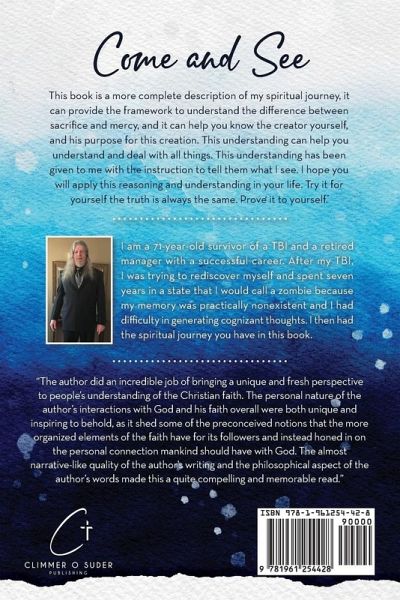 Come and See

This book is a more complete description of my spiritual journey, it can provide the framework to understand the difference between sacrifice and mercy, and it can help you know the creator yourself, and his purpose for this creation. This understanding can help you understand and deal with all things. This understanding has been given to me with the instruction to tell them what I see. I hope you will apply this reasoning and understanding in your life. Try it for yourself the truth is always the same. Prove it to yourself."

I am a 71-year-old survivor of a TBI and a retired manager with a successful career. After my TBI, I was trying to rediscover myself and spent seven years in a state that I would call a zombie because my memory was practically nonexistent and I had difficulty in generating cognizant thoughts. I then had the spiritual journey you have in this book.

"The author did an incredible job of bringing a unique and fresh perspective to people's understanding of the Christian faith. The personal nature of the author's interactions with God and his faith overall were both unique and inspiring to behold, as it shed some of the preconceived notions that the more organized elements of the faith have for its followers and instead honed in on the personal connection mankind should have with God. The almost narrative-like quality of the author's writing and the philosophical aspect of the author's words made this a quite compelling and memorable read."

CLIMMER O SUDER
PUBLISHING

ISBN 978-1-961254-42-8
90000
9 781961 254428